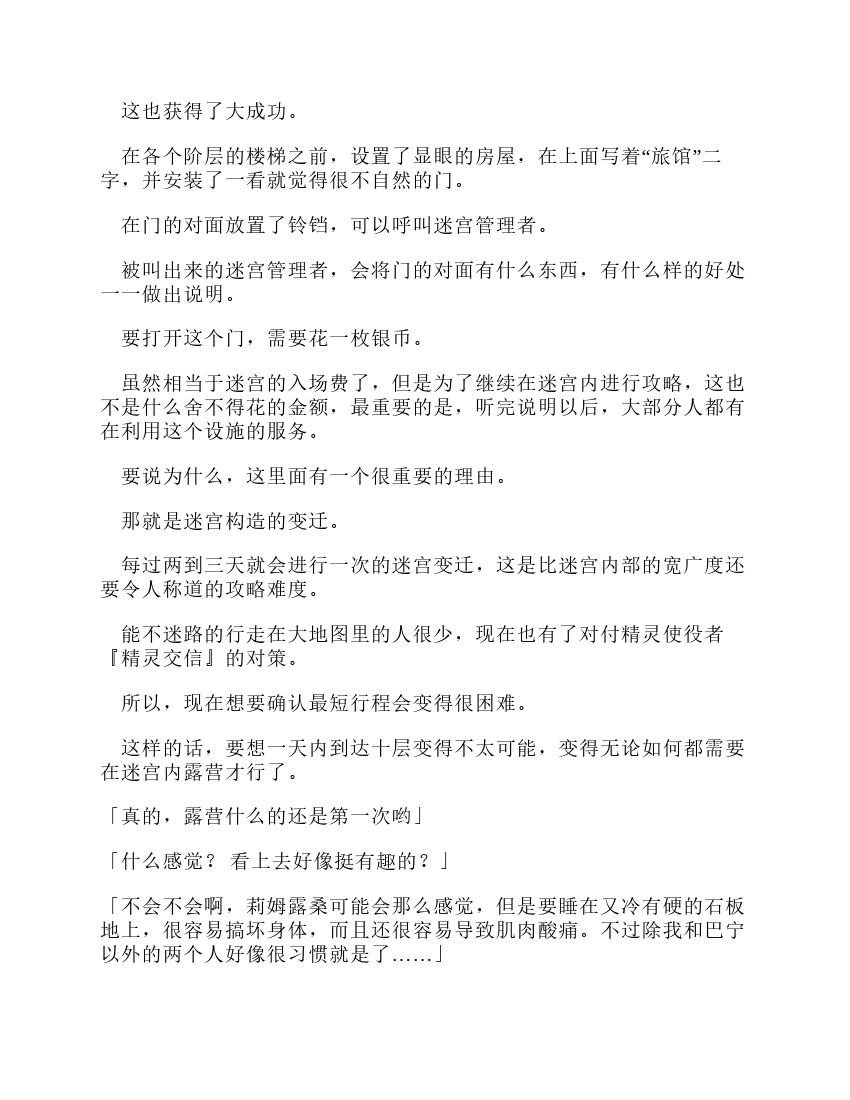 这也获得了大成功。

在各个阶层的楼梯之前，设置了显眼的房屋，在上面写着“旅馆”二字，并安装了一看就觉得很不自然的门。

在门的对面放置了铃铛，可以呼叫迷宫管理者。

被叫出来的迷宫管理者，会将门的对面有什么东西，有什么样的好处一一做出说明。

要打开这个门，需要花一枚银币。

虽然相当于迷宫的入场费了，但是为了继续在迷宫内进行攻略，这也不是什么舍不得花的金额，最重要的是，听完说明以后，大部分人都有在利用这个设施的服务。

要说为什么，这里面有一个很重要的理由。

那就是迷宫构造的变迁。

每过两到三天就会进行一次的迷宫变迁，这是比迷宫内部的宽广度还要令人称道的攻略难度。

能不迷路的行走在大地图里的人很少，现在也有了对付精灵使役者『精灵交信』的对策。

所以，现在想要确认最短行程会变得很困难。

这样的话，要想一天内到达十层变得不太可能，变得无论如何都需要在迷宫内露营才行了。

「真的，露营什么的还是第一次哟」

「什么感觉？ 看上去好像挺有趣的？」

「不会不会啊，莉姆露桑可能会那么感觉，但是要睡在又冷有硬的石板地上，很容易搞坏身体，而且还很容易导致肌肉酸痛。不过除我和巴宁以外的两个人好像很习惯就是了……」